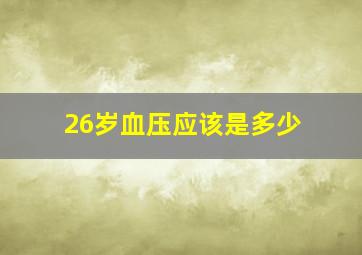 26岁血压应该是多少